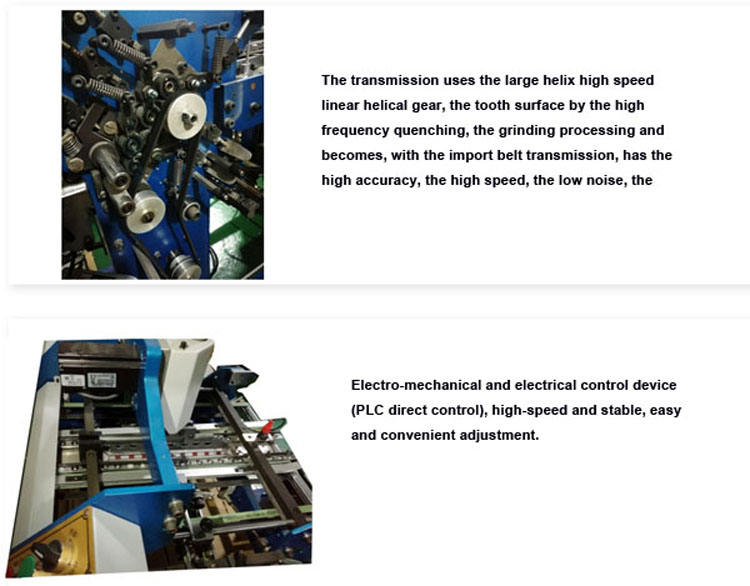 The transmission uses the large helix high speed linear helical gear, the tooth surface by the high frequency quenching, the grinding processing and becomes, with the import belt transmission, has the high accuracy, the high speed, the low noise, the

Electro-mechanical and electrical control device (PLC direct control), high-speed and stable, easy and convenient adjustment.